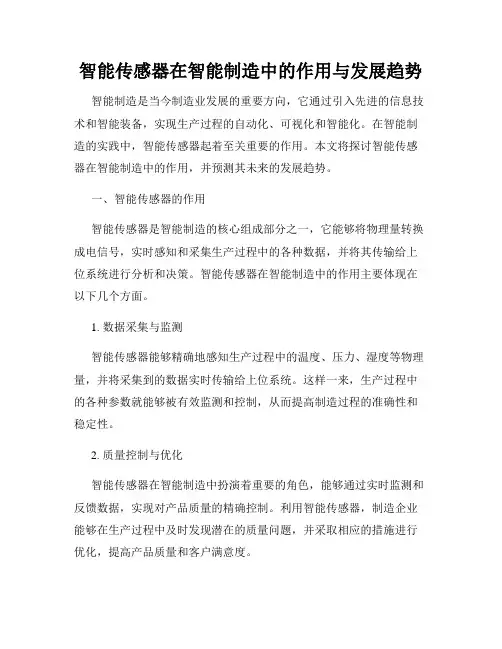 智能传感器在智能制造中的作用与发展趋势

智能制造是当今制造业发展的重要方向，它通过引入先进的信息技术和智能装备，实现生产过程的自动化、可视化和智能化。在智能制造的实践中，智能传感器起着至关重要的作用。本文将探讨智能传感器在智能制造中的作用，并预测其未来的发展趋势。

一、智能传感器的作用

智能传感器是智能制造的核心组成部分之一，它能够将物理量转换成电信号，实时感知和采集生产过程中的各种数据，并将其传输给上位系统进行分析和决策。智能传感器在智能制造中的作用主要体现在以下几个方面。

1. 数据采集与监测

智能传感器能够精确地感知生产过程中的温度、压力、湿度等物理量，并将采集到的数据实时传输给上位系统。这样一来，生产过程中的各种参数就能够被有效监测和控制，从而提高制造过程的准确性和稳定性。

2. 质量控制与优化

智能传感器在智能制造中扮演着重要的角色，能够通过实时监测和反馈数据，实现对产品质量的精确控制。利用智能传感器，制造企业能够在生产过程中及时发现潜在的质量问题，并采取相应的措施进行优化，提高产品质量和客户满意度。